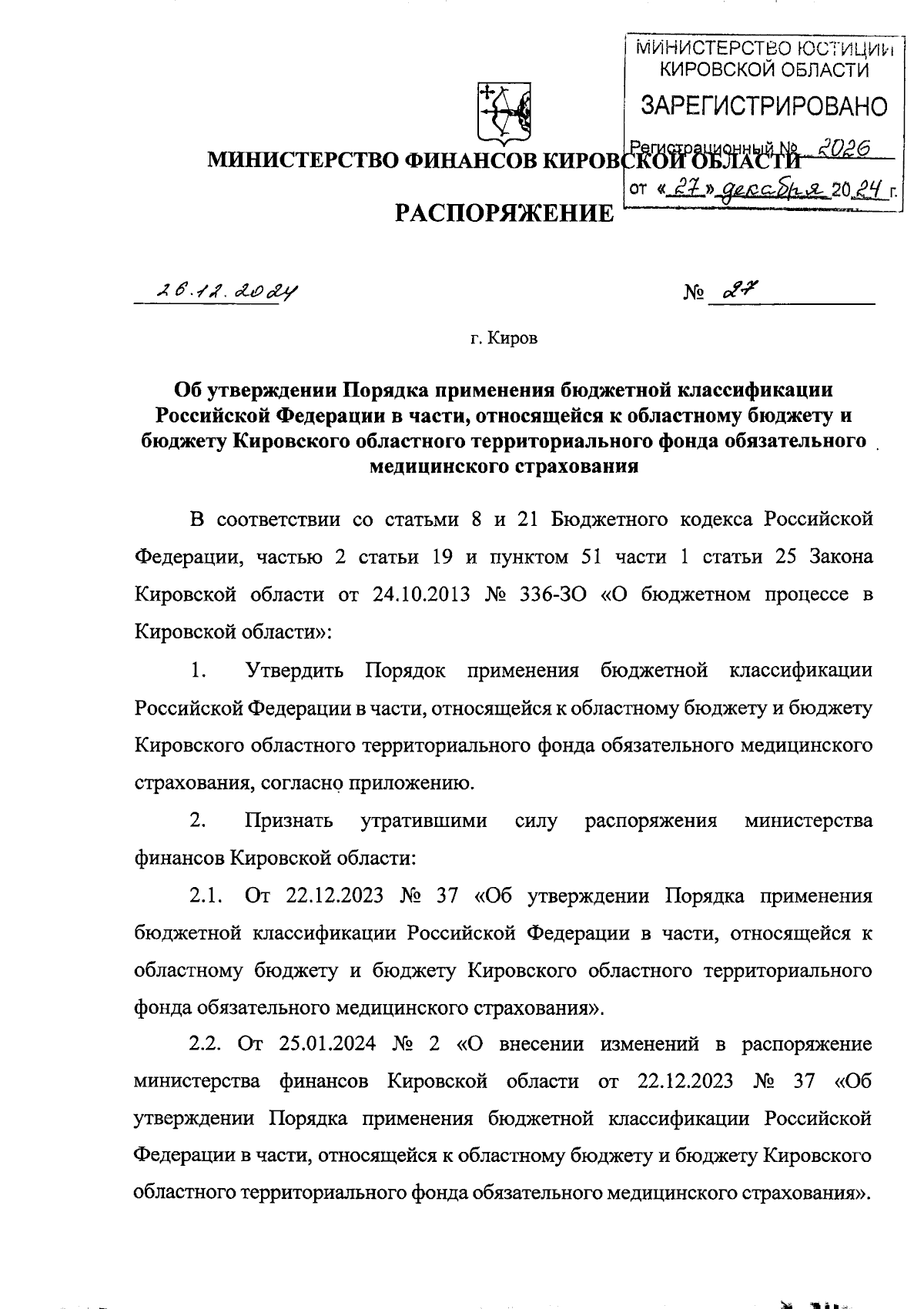 МИНИСТЕРСТВО ЮСТИЦИИ КИРОВСКОЙ ОБЛАСТИ
ЗАРЕГИСТРИРОВАНО
Регистрационный № 2026
от «27» декабря 2024 г.

МИНИСТЕРСТВО ФИНАНСОВ КИРОВСКОЙ ОБЛАСТИ

РАСПОРЯЖЕНИЕ

26.12.2024 № 27

г. Киров

Об утверждении Порядка применения бюджетной классификации Российской Федерации в части, относящейся к областному бюджету и бюджету Кировского областного территориального фонда обязательного медицинского страхования

В соответствии со статьми 8 и 21 Бюджетного кодекса Российской Федерации, частью 2 статьи 19 и пунктом 51 части 1 статьи 25 Закона Кировской области от 24.10.2013 № 336-ЗО «О бюджетном процессе в Кировской области»:

1. Утвердить Порядок применения бюджетной классификации Российской Федерации в части, относящейся к областному бюджету и бюджету Кировского областного территориального фонда обязательного медицинского страхования, согласно приложению.

2. Признать утратившими силу распоряжения министерства финансов Кировской области:

2.1. От 22.12.2023 № 37 «Об утверждении Порядка применения бюджетной классификации Российской Федерации в части, относящейся к областному бюджету и бюджету Кировского областного территориального фонда обязательного медицинского страхования».

2.2. От 25.01.2024 № 2 «О внесении изменений в распоряжение министерства финансов Кировской области от 22.12.2023 № 37 «Об утверждении Порядка применения бюджетной классификации Российской Федерации в части, относящейся к областному бюджету и бюджету Кировского областного территориального фонда обязательного медицинского страхования».